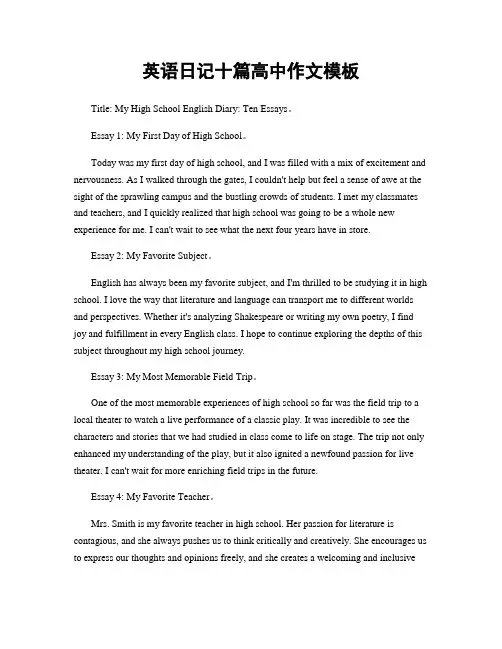 英语日记十篇高中作文模板

Title: My High School English Diary: Ten Essays。

Essay 1: My First Day of High School。

Today was my first day of high school, and I was filled with a mix of excitement and nervousness. As I walked through the gates, I couldn't help but feel a sense of awe at the sight of the sprawling campus and the bustling crowds of students. I met my classmates and teachers, and I quickly realized that high school was going to be a whole new experience for me. I can't wait to see what the next four years have in store.

Essay 2: My Favorite Subject。

English has always been my favorite subject, and I'm thrilled to be studying it in high school. I love the way that literature and language can transport me to different worlds and perspectives. Whether it's analyzing Shakespeare or writing my own poetry, I find joy and fulfillment in every English class. I hope to continue exploring the depths of this subject throughout my high school journey.

Essay 3: My Most Memorable Field Trip。

One of the most memorable experiences of high school so far was the field trip to a local theater to watch a live performance of a classic play. It was incredible to see the characters and stories that we had studied in class come to life on stage. The trip not only enhanced my understanding of the play, but it also ignited a newfound passion for live theater. I can't wait for more enriching field trips in the future.

Essay 4: My Favorite Teacher。

Mrs. Smith is my favorite teacher in high school. Her passion for literature is contagious, and she always pushes us to think critically and creatively. She encourages us to express our thoughts and opinions freely, and she creates a welcoming and inclusive